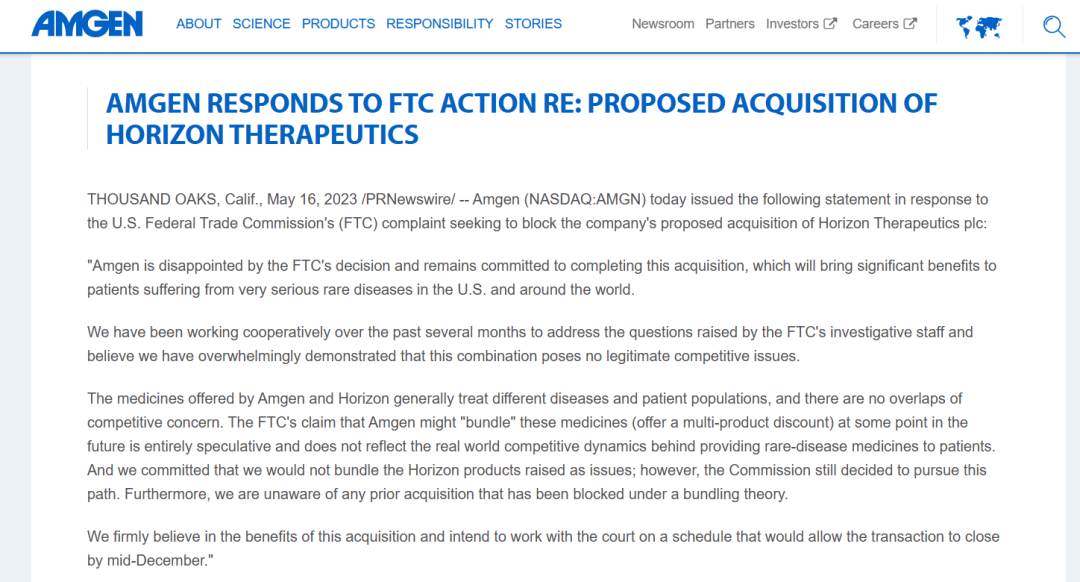 AMGEN ABOUT SCIENCE PRODUCTS RESPONSIBILITY STORIES Newsroom Partners Investors Careers

AMGEN RESPONDS TO FTC ACTION RE: PROPOSED ACQUISITION OF HORIZON THERAPEUTICS

THOUSAND OAKS, Calif., May 16, 2023 /PRNewswire/ -- Amgen (NASDAQ:AMGN) today issued the following statement in response to the U.S. Federal Trade Commission's (FTC) complaint seeking to block the company's proposed acquisition of Horizon Therapeutics plc:

"Amgen is disappointed by the FTC's decision and remains committed to completing this acquisition, which will bring significant benefits to patients suffering from very serious rare diseases in the U.S. and around the world.

We have been working cooperatively over the past several months to address the questions raised by the FTC's investigative staff and believe we have overwhelmingly demonstrated that this combination poses no legitimate competitive issues.

The medicines offered by Amgen and Horizon generally treat different diseases and patient populations, and there are no overlaps of competitive concern. The FTC's claim that Amgen might "bundle" these medicines (offer a multi-product discount) at some point in the future is entirely speculative and does not reflect the real world competitive dynamics behind providing rare-disease medicines to patients. And we committed that we would not bundle the Horizon products raised as issues; however, the Commission still decided to pursue this path. Furthermore, we are unaware of any prior acquisition that has been blocked under a bundling theory.

We firmly believe in the benefits of this acquisition and intend to work with the court on a schedule that would allow the transaction to close by mid-December."